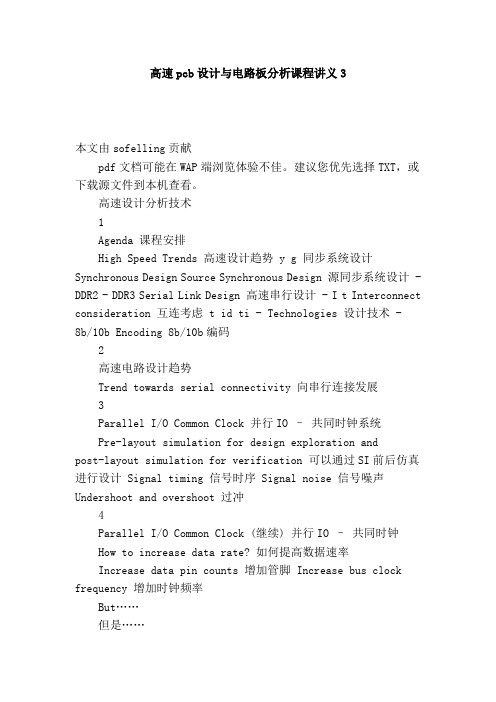 高速pcb设计与电路板分析课程讲义3

本文由sofelling贡献

pdf文档可能在WAP端浏览体验不佳。建议您优先选择TXT，或下载源文件到本机查看。

高速设计分析技术

1

Agenda 课程安排

High Speed Trends 高速设计趋势 y g 同步系统设计 Synchronous Design Source Synchronous Design 源同步系统设计 - DDR2 - DDR3 Serial Link Design 高速串行设计 - I t Interconnect consideration 互连考虑 t id ti - Technologies 设计技术 - 8b/10b Encoding 8b/10b编码

2

高速电路设计趋势

Trend towards serial connectivity 向串行连接发展

3

Parallel I/O Common Clock 并行IO – 共同时钟系统

Pre-layout simulation for design exploration and post-layout simulation for verification 可以通过SI前后仿真进行设计 Signal timing 信号时序 Signal noise 信号噪声 Undershoot and overshoot 过冲

4

Parallel I/O Common Clock（继续）并行IO – 共同时钟

How to increase data rate? 如何提高数据速率

Increase data pin counts 增加管脚 Increase bus clock frequency 增加时钟频率

But……

但是……